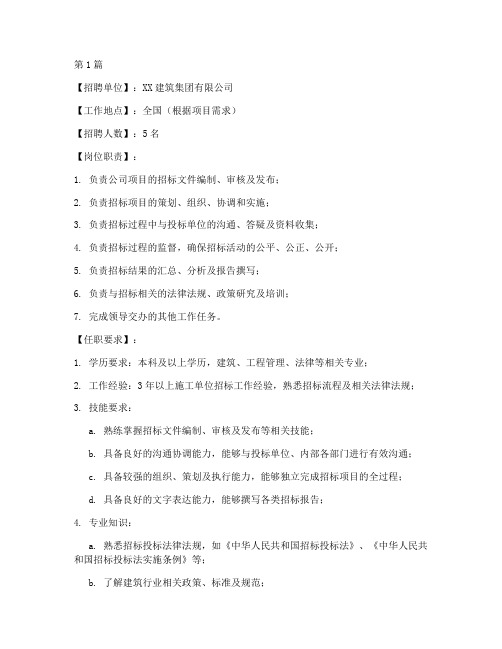 第1篇

【招聘单位】：XX建筑集团有限公司

【工作地点】：全国（根据项目需求）

【招聘人数】：5名

【岗位职责】：

1. 负责公司项目的招标文件编制、审核及发布；

2. 负责招标项目的策划、组织、协调和实施；

3. 负责招标过程中与投标单位的沟通、答疑及资料收集；

4. 负责招标过程的监督，确保招标活动的公平、公正、公开；

5. 负责招标结果的汇总、分析及报告撰写；

6. 负责与招标相关的法律法规、政策研究及培训；

7. 完成领导交办的其他工作任务。

【任职要求】：

1. 学历要求：本科及以上学历，建筑、工程管理、法律等相关专业；

2. 工作经验：3年以上施工单位招标工作经验，熟悉招标流程及相关法律法规；

3. 技能要求：

a. 熟练掌握招标文件编制、审核及发布等相关技能；

b. 具备良好的沟通协调能力，能够与投标单位、内部各部门进行有效沟通；

c. 具备较强的组织、策划及执行能力，能够独立完成招标项目的全过程；

d. 具备良好的文字表达能力，能够撰写各类招标报告；

4. 专业知识：

a. 熟悉招标投标法律法规，如《中华人民共和国招标投标法》、《中华人民共和国招标投标法实施条例》等；

b. 了解建筑行业相关政策、标准及规范；